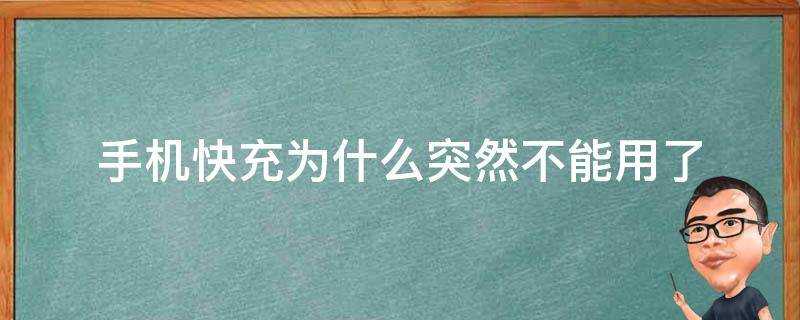 手机快充为什么突然不能用了